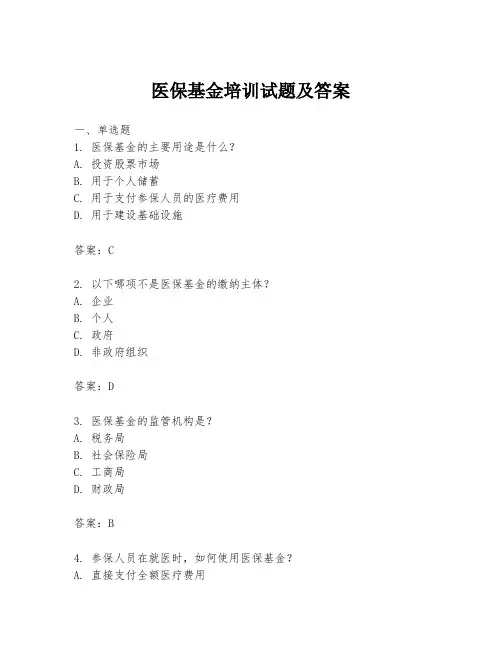 医保基金培训试题及答案

一、单选题
1. 医保基金的主要用途是什么？
A. 投资股票市场
B. 用于个人储蓄
C. 用于支付参保人员的医疗费用
D. 用于建设基础设施

答案：C

2. 以下哪项不是医保基金的缴纳主体？
A. 企业
B. 个人
C. 政府
D. 非政府组织

答案：D

3. 医保基金的监管机构是？
A. 税务局
B. 社会保险局
C. 工商局
D. 财政局

答案：B

4. 参保人员在就医时，如何使用医保基金？
A. 直接支付全额医疗费用